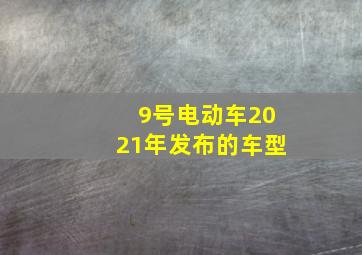 9号电动车2021年发布的车型